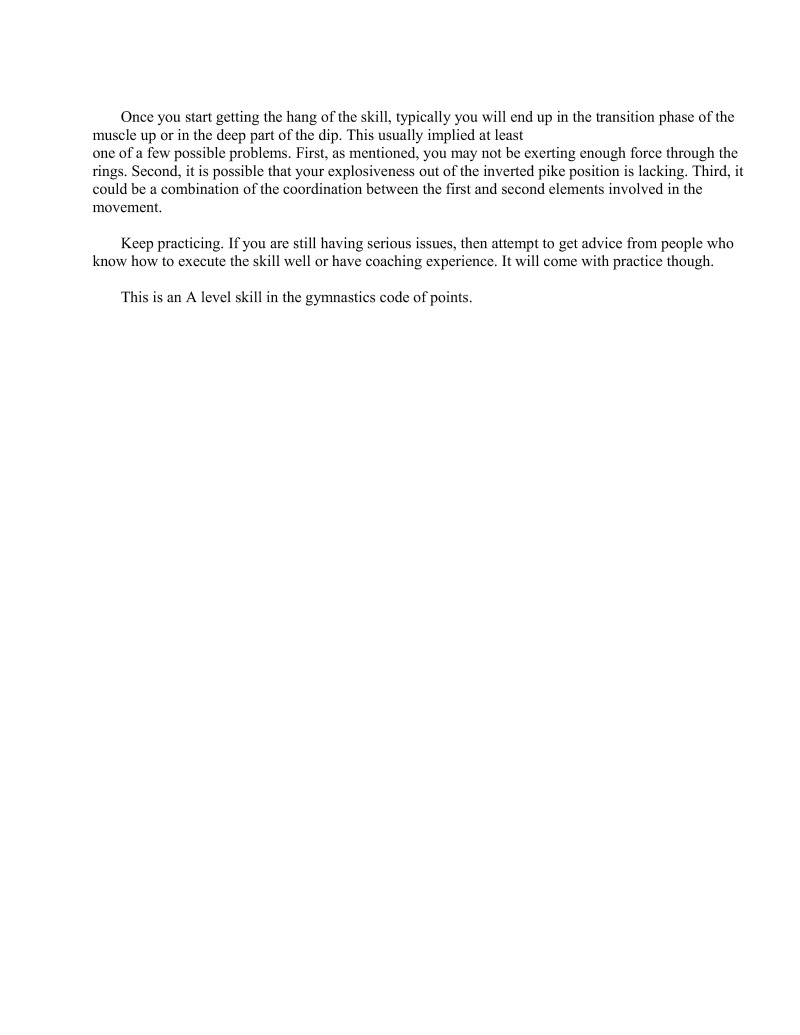 Once you start getting the hang of the skill, typically you will end up in the transition phase of the muscle up or in the deep part of the dip. This usually implied at least one of a few possible problems. First, as mentioned, you may not be exerting enough force through the rings. Second, it is possible that your explosiveness out of the inverted pike position is lacking. Third, it could be a combination of the coordination between the first and second elements involved in the movement.

Keep practicing. If you are still having serious issues, then attempt to get advice from people who know how to execute the skill well or have coaching experience. It will come with practice though.

This is an A level skill in the gymnastics code of points.